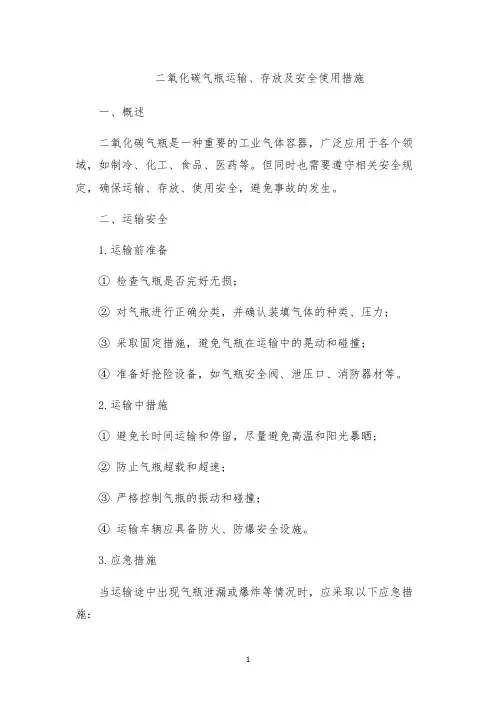 二氧化碳气瓶运输、存放及安全使用措施

一、概述

二氧化碳气瓶是一种重要的工业气体容器，广泛应用于各个领域，如制冷、化工、食品、医药等。但同时也需要遵守相关安全规定，确保运输、存放、使用安全，避免事故的发生。

二、运输安全

1. 运输前准备

① 检查气瓶是否完好无损；

② 对气瓶进行正确分类，并确认装填气体的种类、压力；

③ 采取固定措施，避免气瓶在运输中的晃动和碰撞；

④ 准备好抢险设备，如气瓶安全阀、泄压口、消防器材等。

2. 运输中措施

① 避免长时间运输和停留，尽量避免高温和阳光暴晒；

② 防止气瓶超载和超速；

③ 严格控制气瓶的振动和碰撞；

④ 运输车辆应具备防火、防爆安全设施。

3. 应急措施

当运输途中出现气瓶泄漏或爆炸等情况时，应采取以下应急措施：

1